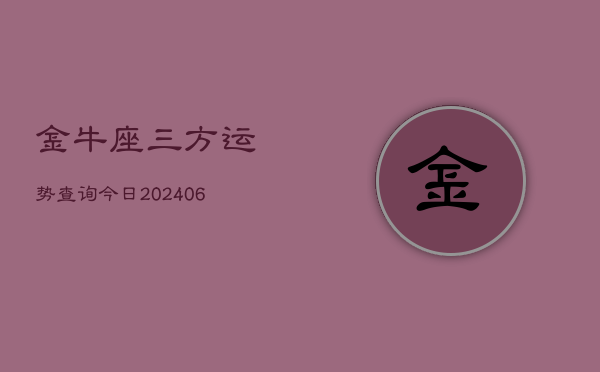 金牛座三方运

势查询今日202406

金